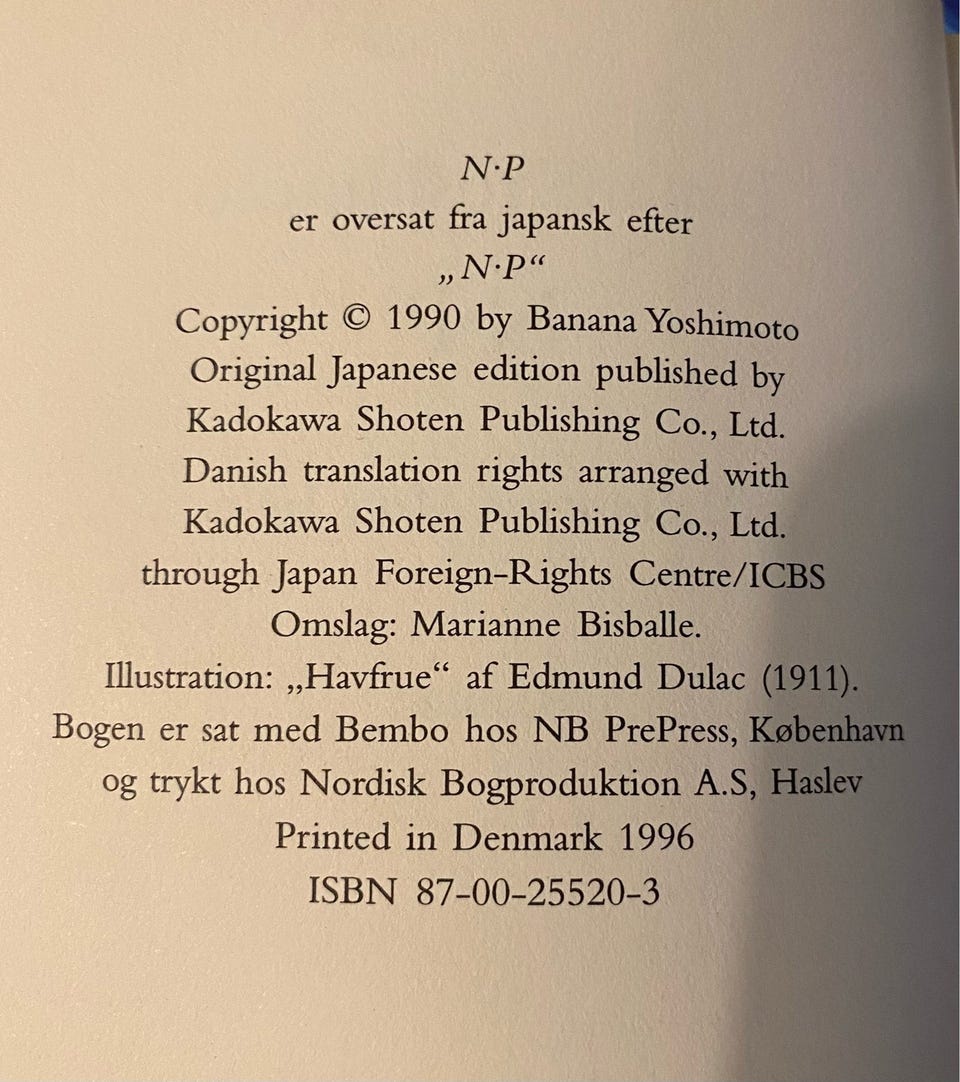 N·P
er oversat fra japansk efter
„N·P“
Copyright © 1990 by Banana Yoshimoto
Original Japanese edition published by
Kadokawa Shoten Publishing Co., Ltd.
Danish translation rights arranged with
Kadokawa Shoten Publishing Co., Ltd.
through Japan Foreign-Rights Centre/ICBS
Omslag: Marianne Bisballe.
Illustration: „Havfrue“ af Edmund Dulac (1911).
Bogen er sat med Bembo hos NB PrePress, København
og trykt hos Nordisk Bogproduktion A.S, Haslev
Printed in Denmark 1996
ISBN 87-00-25520-3